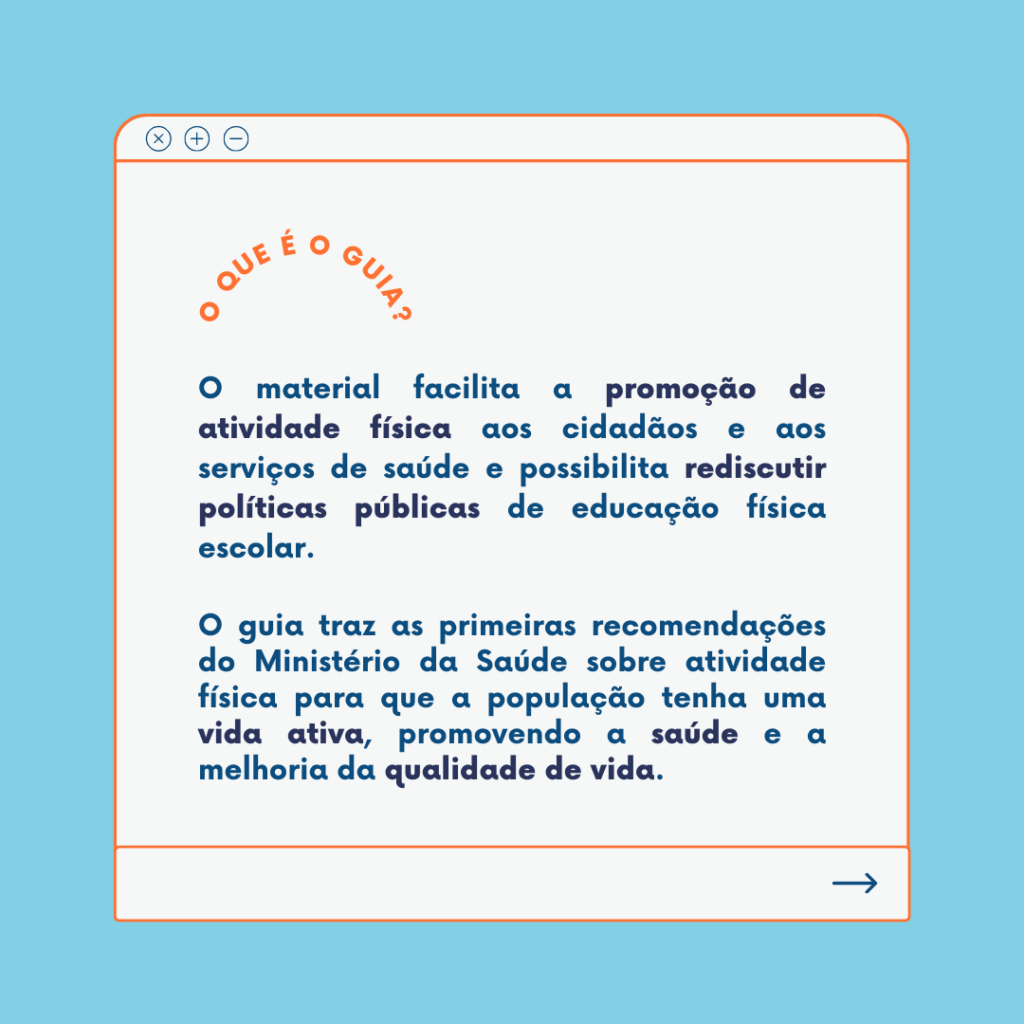 O QUE É O GUIA?

O material facilita a promoção de atividade física aos cidadãos e aos serviços de saúde e possibilita rediscutir políticas públicas de educação física escolar.

O guia traz as primeiras recomendações do Ministério da Saúde sobre atividade física para que a população tenha uma vida ativa, promovendo a saúde e a melhoria da qualidade de vida.